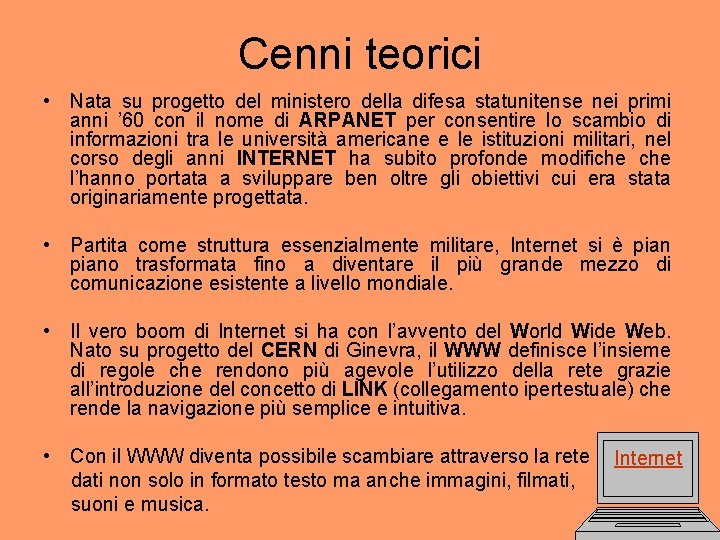 Cenni teorici

• Nata su progetto del ministero della difesa statunitense nei primi anni '60 con il nome di ARPANET per consentire lo scambio di informazioni tra le università americane e le istituzioni militari, nel corso degli anni INTERNET ha subito profonde modifiche che l'hanno portata a sviluppare ben oltre gli obiettivi cui era stata originariamente progettata.

• Partita come struttura essenzialmente militare, Internet si è pian piano trasformata fino a diventare il più grande mezzo di comunicazione esistente a livello mondiale.

• Il vero boom di Internet si ha con l'avvento del World Wide Web. Nato su progetto del CERN di Ginevra, il WWW definisce l'insieme di regole che rendono più agevole l'utilizzo della rete grazie all'introduzione del concetto di LINK (collegamento ipertestuale) che rende la navigazione più semplice e intuitiva.

• Con il WWW diventa possibile scambiare attraverso la rete dati non solo in formato testo ma anche immagini, filmati, suoni e musica.

Internet